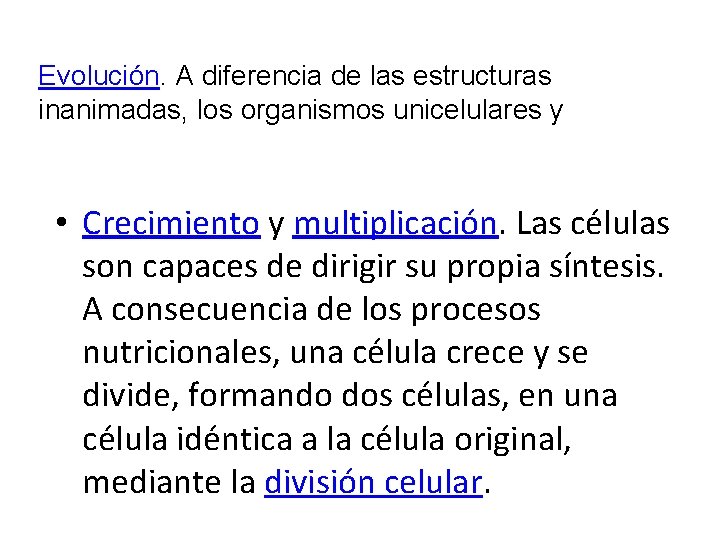 Evolución. A diferencia de las estructuras inanimadas, los organismos unicelulares y

• Crecimiento y multiplicación. Las células son capaces de dirigir su propia síntesis. A consecuencia de los procesos nutricionales, una célula crece y se divide, formando dos células, en una célula idéntica a la célula original, mediante la división celular.